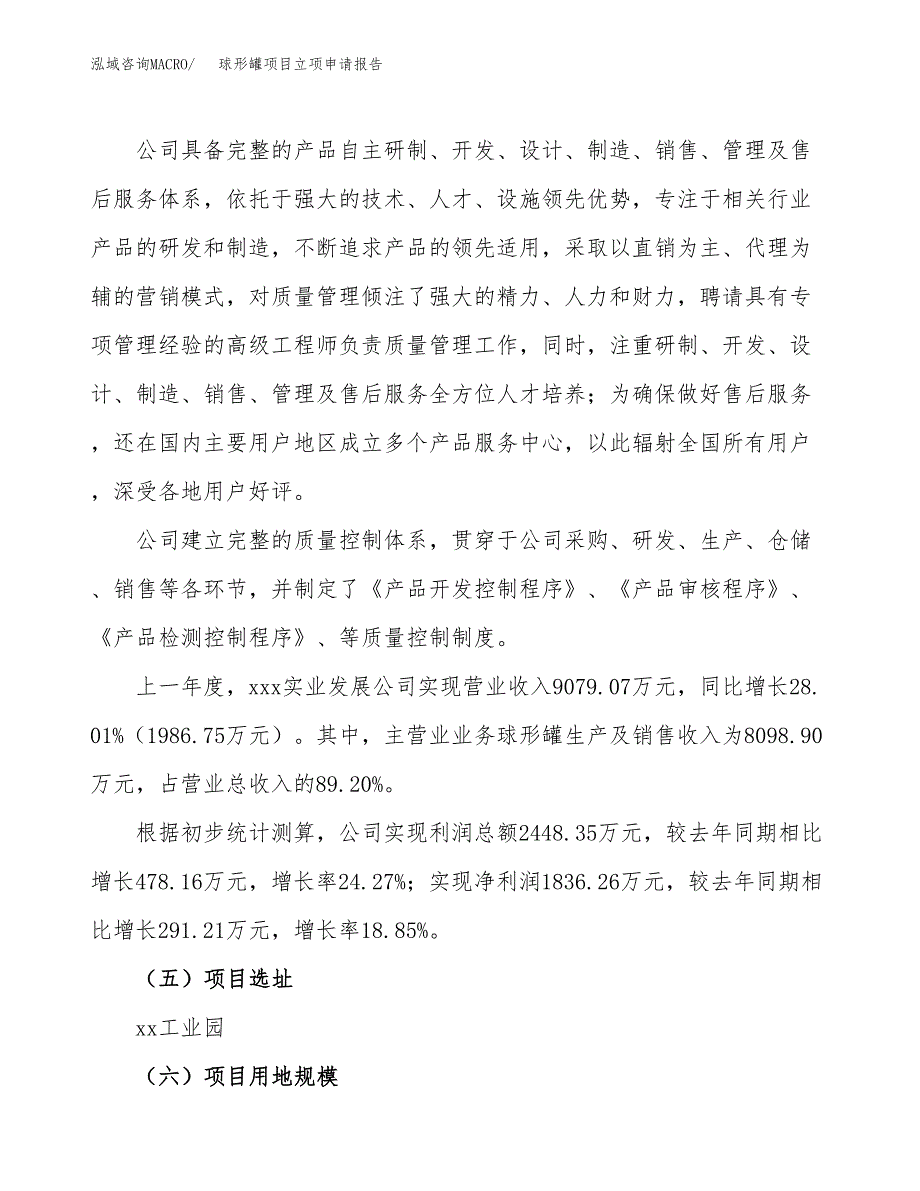 泓域咨询MACRO/　　球形罐项目立项申请报告

公司具备完整的产品自主研制、开发、设计、制造、销售、管理及售后服务体系，依托于强大的技术、人才、设施领先优势，专注于相关行业产品的研发和制造，不断追求产品的领先适用，采取以直销为主、代理为辅的营销模式，对质量管理倾注了强大的精力、人力和财力，聘请具有专项管理经验的高级工程师负责质量管理工作，同时，注重研制、开发、设计、制造、销售、管理及售后服务全方位人才培养；为确保做好售后服务，还在国内主要用户地区成立多个产品服务中心，以此辐射全国所有用户，深受各地用户好评。

公司建立完整的质量控制体系，贯穿于公司采购、研发、生产、仓储、销售等各环节，并制定了《产品开发控制程序》、《产品审核程序》、《产品检测控制程序》、等质量控制制度。

上一年度，xxx实业发展公司实现营业收入9079.07万元，同比增长28.01%（1986.75万元）。其中，主营业业务球形罐生产及销售收入为8098.90万元，占营业总收入的89.20%。

根据初步统计测算，公司实现利润总额2448.35万元，较去年同期相比增长478.16万元，增长率24.27%；实现净利润1836.26万元，较去年同期相比增长291.21万元，增长率18.85%。

（五）项目选址

xx工业园

（六）项目用地规模